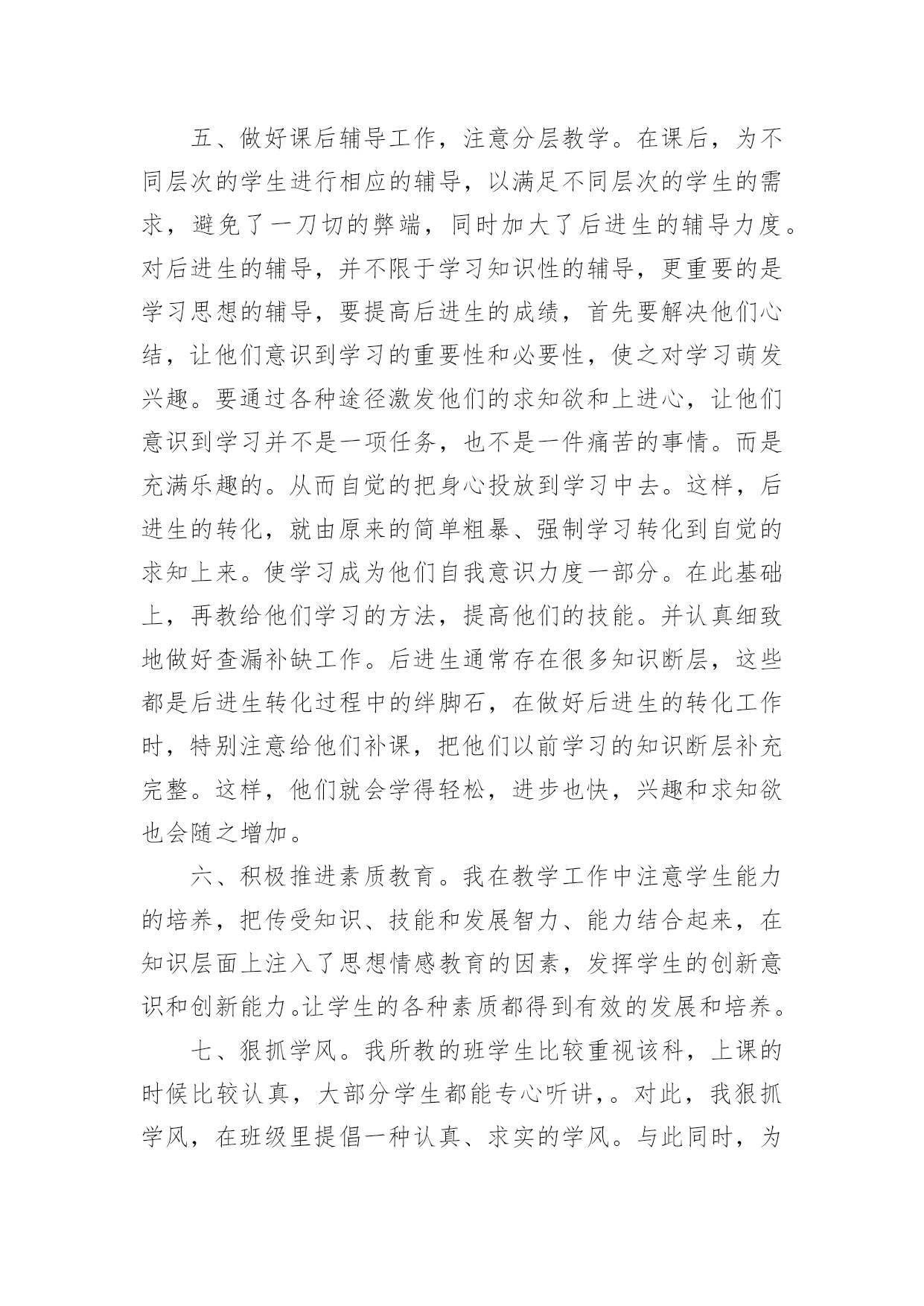 五、做好课后辅导工作，注意分层教学。在课后，为不同层次的学生进行相应的辅导，以满足不同层次的学生的需求，避免了一刀切的弊端，同时加大了后进生的辅导力度。对后进生的辅导，并不限于学习知识性的辅导，更重要的是学习思想的辅导，要提高后进生的成绩，首先要解决他们心结，让他们意识到学习的重要性和必要性，使之对学习萌发兴趣。要通过各种途径激发他们的求知欲和上进心，让他们意识到学习并不是一项任务，也不是一件痛苦的事情。而是充满乐趣的。从而自觉的把身心投放到学习中去。这样，后进生的转化，就由原来的简单粗暴、强制学习转化到自觉的求知上来。使学习成为他们自我意识力度一部分。在此基础上，再教给他们学习的方法，提高他们的技能。并认真细致地做好查漏补缺工作。后进生通常存在很多知识断层，这些都是后进生转化过程中的绊脚石，在做好后进生的转化工作时，特别注意给他们补课，把他们以前学习的知识断层补充完整。这样，他们就会学得轻松，进步也快，兴趣和求知欲也会随之增加。

六、积极推进素质教育。我在教学工作中注意学生能力的培养，把传受知识、技能和发展智力、能力结合起来，在知识层面上注入了思想情感教育的因素，发挥学生的创新意识和创新能力。让学生的各种素质都得到有效的发展和培养。

七、狠抓学风。我所教的班学生比较重视该科，上课的时候比较认真，大部分学生都能专心听讲，。对此，我狠抓学风，在班级里提倡一种认真、求实的学风。与此同时，为